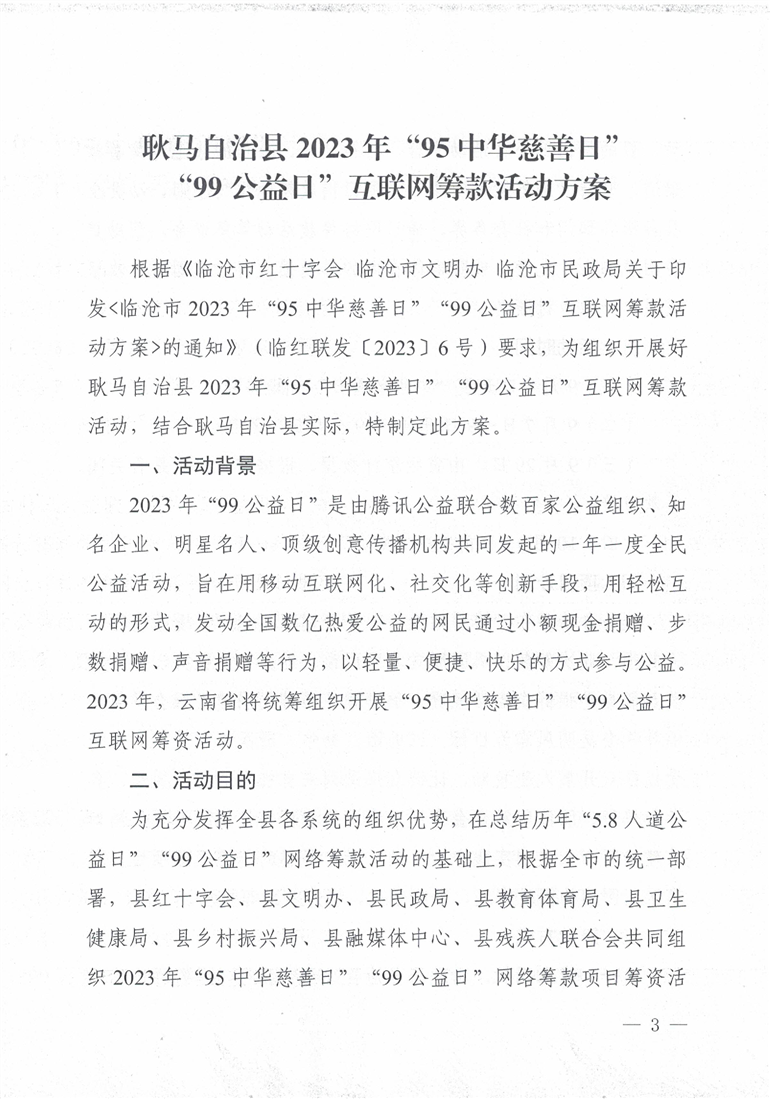 耿马自治县 2023 年“95 中华慈善日”“99 公益日”互联网筹款活动方案

根据《临沧市红十字会 临沧市文明办 临沧市民政局关于印发<临沧市 2023 年“95 中华慈善日”“99 公益日”互联网筹款活动方案>的通知》（临红联发〔2023〕6 号）要求，为组织开展好耿马自治县 2023 年“95 中华慈善日”“99 公益日”互联网筹款活动，结合耿马自治县实际，特制定此方案。

一、活动背景

2023 年“99 公益日”是由腾讯公益联合数百家公益组织、知名企业、明星名人、顶级创意传播机构共同发起的一年一度全民公益活动，旨在用移动互联网化、社交化等创新手段，用轻松互动的形式，发动全国数亿热爱公益的网民通过小额现金捐赠、步数捐赠、声音捐赠等行为，以轻量、便捷、快乐的方式参与公益。2023 年，云南省将统筹组织开展“95 中华慈善日”“99 公益日”互联网筹资活动。

二、活动目的

为充分发挥全县各系统的组织优势，在总结历年“5.8 人道公益日”“99 公益日”网络筹款活动的基础上，根据全市的统一部署，县红十字会、县文明办、县民政局、县教育体育局、县卫生健康局、县乡村振兴局、县融媒体中心、县残疾人联合会共同组织 2023 年“95 中华慈善日”“99 公益日”网络筹款项目筹资活

— 3 —